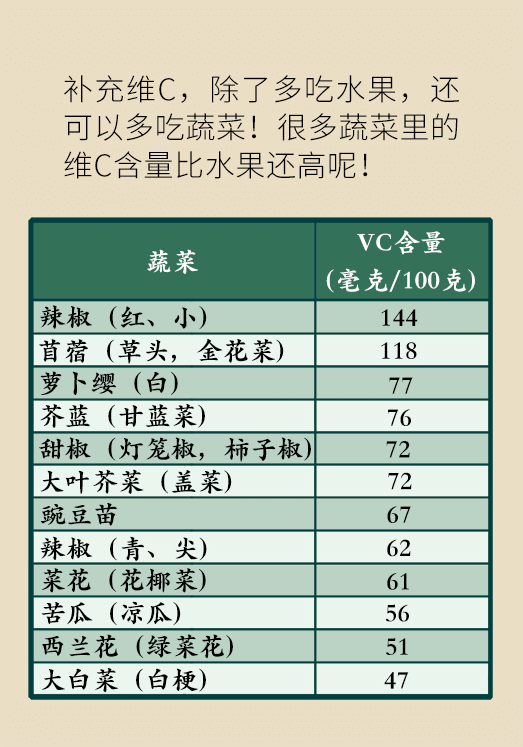 补充维C，除了多吃水果，还可以多吃蔬菜！很多蔬菜里的维C含量比水果还高呢！

| 蔬菜 | VC含量（毫克/100克） |
|---|---|
| 辣椒（红、小） | 144 |
| 苜蓿（草头，金花菜） | 118 |
| 萝卜缨（白） | 77 |
| 芥蓝（甘蓝菜） | 76 |
| 甜椒（灯笼椒，柿子椒） | 72 |
| 大叶芥菜（盖菜） | 72 |
| 豌豆苗 | 67 |
| 辣椒（青、尖） | 62 |
| 菜花（花椰菜） | 61 |
| 苦瓜（凉瓜） | 56 |
| 西兰花（绿菜花） | 51 |
| 大白菜（白梗） | 47 |